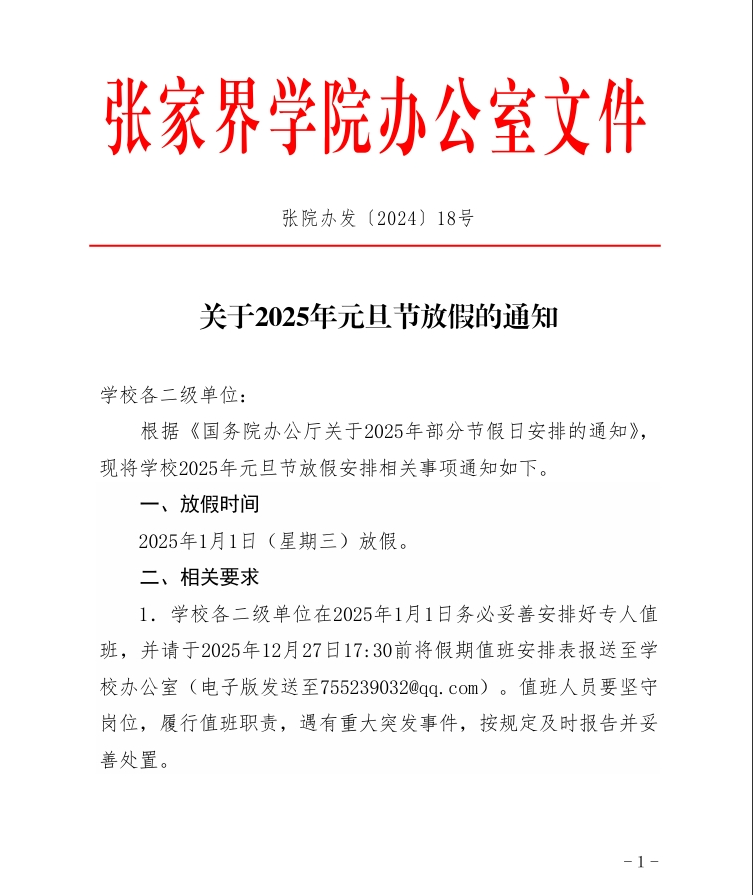 张家界学院办公室文件

张院办发〔2024〕18号

关于2025年元旦节放假的通知

学校各二级单位：

根据《国务院办公厅关于2025年部分节假日安排的通知》，现将学校2025年元旦节放假安排相关事项通知如下。

一、放假时间

2025年1月1日（星期三）放假。

二、相关要求

1. 学校各二级单位在2025年1月1日务必妥善安排好专人值班，并请于2025年12月27日17:30前将假期值班安排表报送至学校办公室（电子版发送至755239032@qq.com）。值班人员要坚守岗位，履行值班职责，遇有重大突发事件，按规定及时报告并妥善处置。

-1-